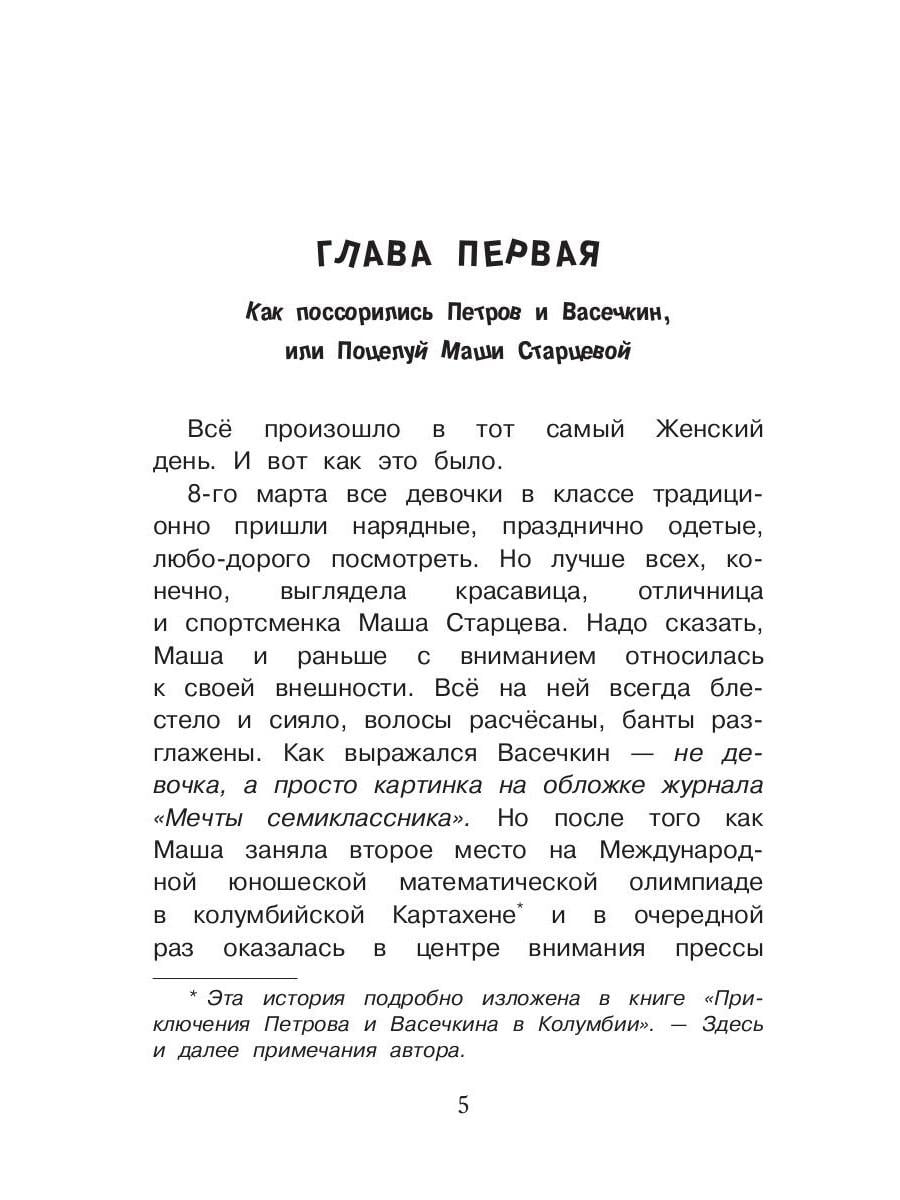 ГЛАВА ПЕРВАЯ

Как поссорились Петров и Васечкин, или Поцелуй Маши Старцевой

Всё произошло в тот самый Женский день. И вот как это было.

8-го марта все девочки в классе традиционно пришли нарядные, празднично одетые, любо-дорого посмотреть. Но лучше всех, конечно, выглядела красавица, отличница и спортсменка Маша Старцева. Надо сказать, Маша и раньше с вниманием относилась к своей внешности. Всё на ней всегда блестело и сияло, волосы расчёсаны, банты разглажены. Как выражался Васечкин — не девочка, а просто картинка на обложке журнала «Мечты семиклассника». Но после того как Маша заняла второе место на Международной юношеской математической олимпиаде в колумбийской Картахене* и в очередной раз оказалась в центре внимания прессы

* Эта история подробно изложена в книге «Приключения Петрова и Васечкина в Колумбии». — Здесь и далее примечания автора.

5